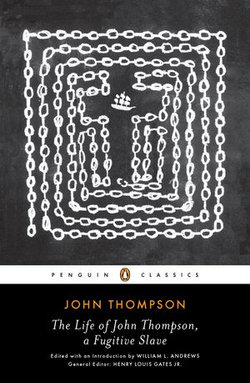 PENGUIN CLASSICS

JOHN THOMPSON

The Life of John Thompson, a Fugitive Slave

Edited with an Introduction by WILLIAM L. ANDREWS
General Editor: HENRY LOUIS GATES JR.